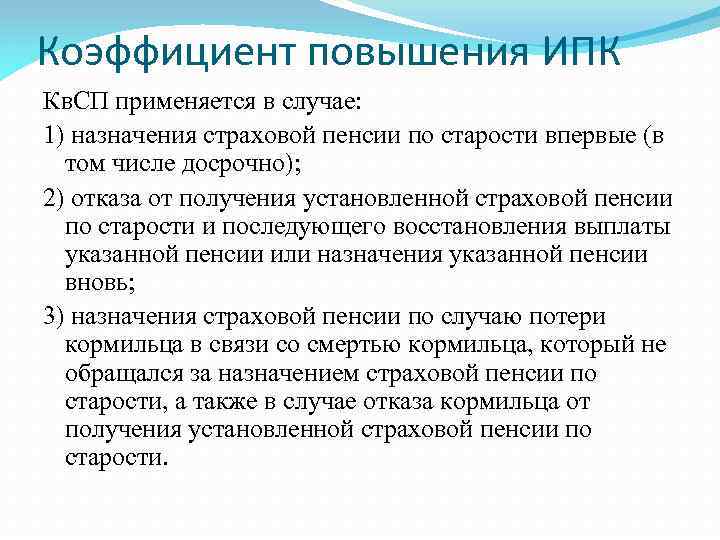 Коэффициент повышения ИПК

КвСП применяется в случае:

1) назначения страховой пенсии по старости впервые (в том числе досрочно);

2) отказа от получения установленной страховой пенсии по старости и последующего восстановления выплаты указанной пенсии или назначения указанной пенсии вновь;

3) назначения страховой пенсии по случаю потери кормильца в связи со смертью кормильца, который не обращался за назначением страховой пенсии по старости, а также в случае отказа кормильца от получения установленной страховой пенсии по старости.